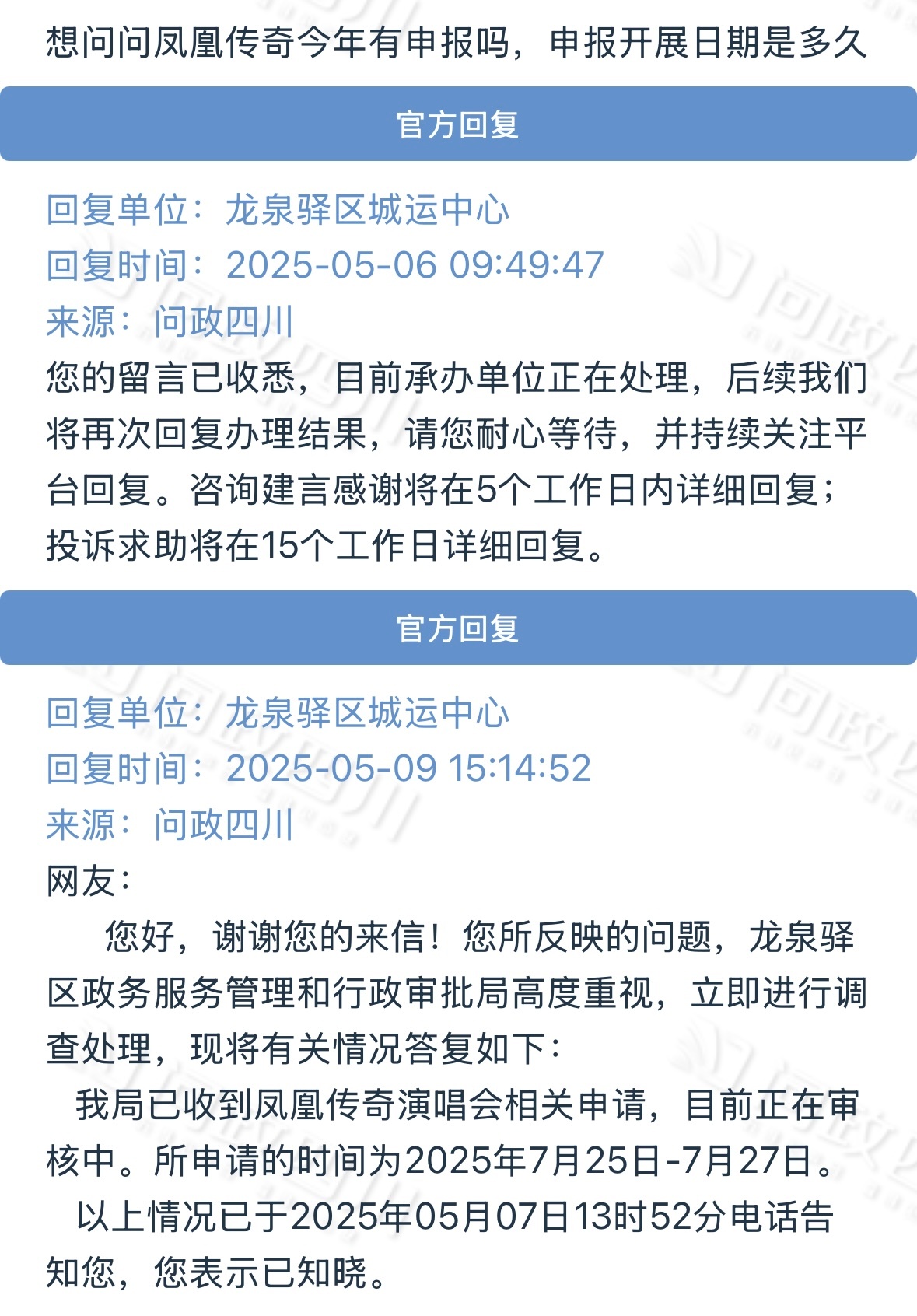 想问问凤凰传奇今年有申报吗，申报开展日期是多久

官方回复

回复单位：龙泉驿区城运中心
回复时间：2025-05-06 09:49:47
来源：问政四川
您的留言已收悉，目前承办单位正在处理，后续我们将再次回复办理结果，请您耐心等待，并持续关注平台回复。咨询建言感谢将在5个工作日内详细回复；投诉求助将在15个工作日详细回复。

官方回复

回复单位：龙泉驿区城运中心
回复时间：2025-05-09 15:14:52
来源：问政四川
网友：
您好，谢谢您的来信！您所反映的问题，龙泉驿区政务服务管理和行政审批局高度重视，立即进行调查处理，现将有关情况答复如下：
我局已收到凤凰传奇演唱会相关申请，目前正在审核中。所申请的时间为2025年7月25日-7月27日。
以上情况已于2025年05月07日13时52分电话告知您，您表示已知晓。